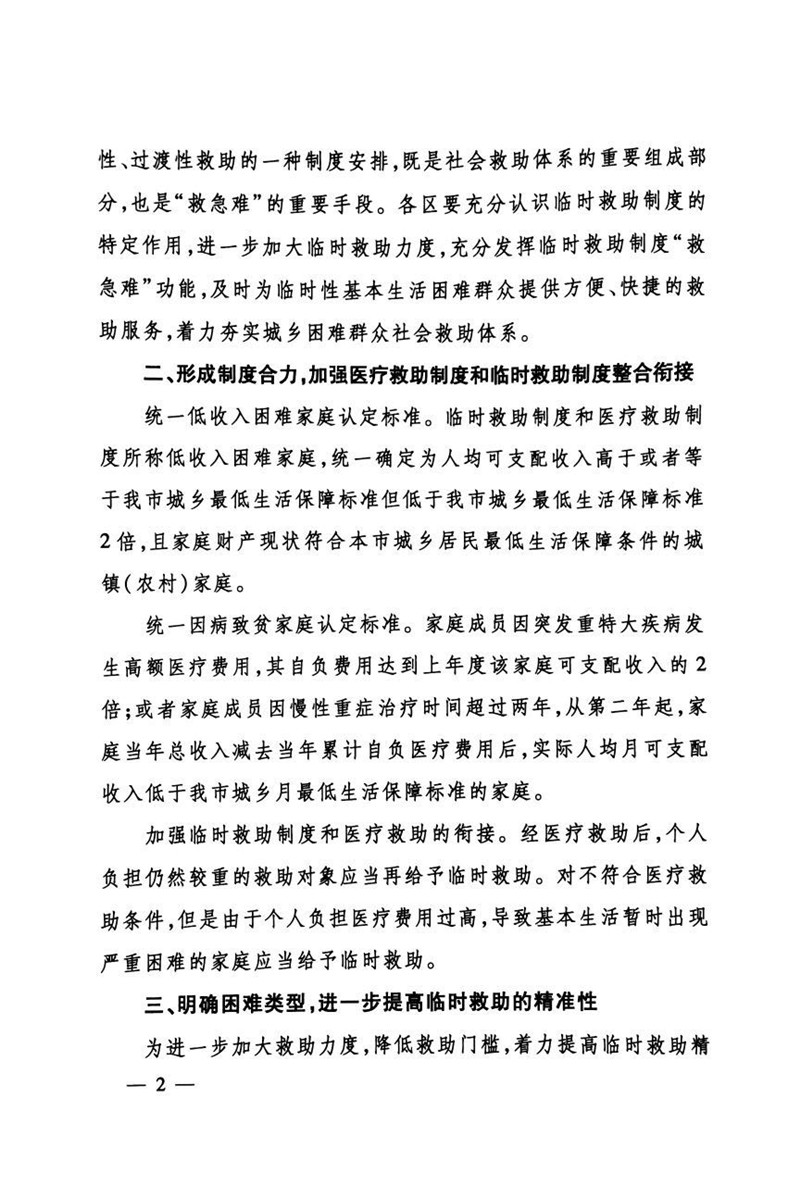 性、过渡性救助的一种制度安排，既是社会救助体系的重要组成部分，也是“救急难”的重要手段。各区要充分认识临时救助制度的特定作用，进一步加大临时救助力度，充分发挥临时救助制度“救急难”功能，及时为临时性基本生活困难群众提供方便、快捷的救助服务，着力夯实城乡困难群众社会救助体系。

二、形成制度合力，加强医疗救助制度和临时救助制度整合衔接

统一低收入困难家庭认定标准。临时救助制度和医疗救助制度所称低收入困难家庭，统一确定为人均可支配收入高于或者等于我市城乡最低生活保障标准但低于我市城乡最低生活保障标准2倍，且家庭财产现状符合本市城乡居民最低生活保障条件的城镇（农村）家庭。

统一因病致贫家庭认定标准。家庭成员因突发重特大疾病发生高额医疗费用，其自负费用达到上年度该家庭可支配收入的2倍；或者家庭成员因慢性重症治疗时间超过两年，从第二年起，家庭当年总收入减去当年累计自负医疗费用后，实际人均月可支配收入低于我市城乡月最低生活保障标准的家庭。

加强临时救助制度和医疗救助的衔接。经医疗救助后，个人负担仍然较重的救助对象应当再给予临时救助。对不符合医疗救助条件，但是由于个人负担医疗费用过高，导致基本生活暂时出现严重困难的家庭应当给予临时救助。

三、明确困难类型，进一步提高临时救助的精准性

为进一步加大救助力度，降低救助门槛，着力提高临时救助精

— 2 —